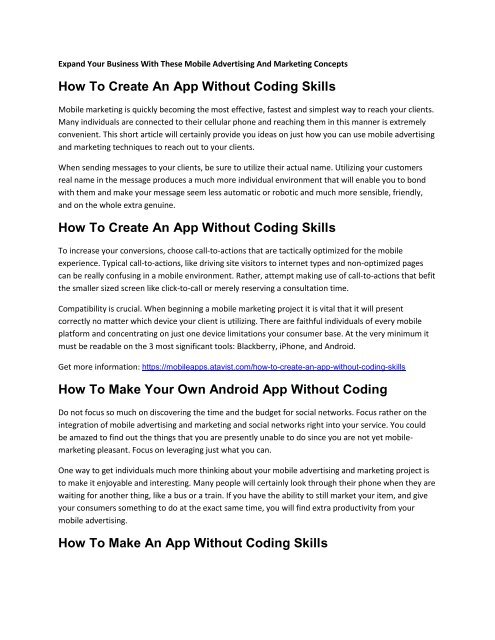 Expand Your Business With These Mobile Advertising And Marketing Concepts

How To Create An App Without Coding Skills

Mobile marketing is quickly becoming the most effective, fastest and simplest way to reach your clients. Many individuals are connected to their cellular phone and reaching them in this manner is extremely convenient. This short article will certainly provide you ideas on just how you can use mobile advertising and marketing techniques to reach out to your clients.

When sending messages to your clients, be sure to utilize their actual name. Utilizing your customers real name in the message produces a much more individual environment that will enable you to bond with them and make your message seem less automatic or robotic and much more sensible, friendly, and on the whole extra genuine.

How To Create An App Without Coding Skills

To increase your conversions, choose call-to-actions that are tactically optimized for the mobile experience. Typical call-to-actions, like driving site visitors to internet types and non-optimized pages can be really confusing in a mobile environment. Rather, attempt making use of call-to-actions that befit the smaller sized screen like click-to-call or merely reserving a consultation time.

Compatibility is crucial. When beginning a mobile marketing project it is vital that it will present correctly no matter which device your client is utilizing. There are faithful individuals of every mobile platform and concentrating on just one device limitations your consumer base. At the very minimum it must be readable on the 3 most significant tools: Blackberry, iPhone, and Android.

Get more information: https://mobileapps.atavist.com/how-to-create-an-app-without-coding-skills

How To Make Your Own Android App Without Coding

Do not focus so much on discovering the time and the budget for social networks. Focus rather on the integration of mobile advertising and marketing and social networks right into your service. You could be amazed to find out the things that you are presently unable to do since you are not yet mobile-marketing pleasant. Focus on leveraging just what you can.

One way to get individuals much more thinking about your mobile advertising and marketing project is to make it enjoyable and interesting. Many people will certainly look through their phone when they are waiting for another thing, like a bus or a train. If you have the ability to still market your item, and give your consumers something to do at the exact same time, you will find extra productivity from your mobile advertising.

How To Make An App Without Coding Skills